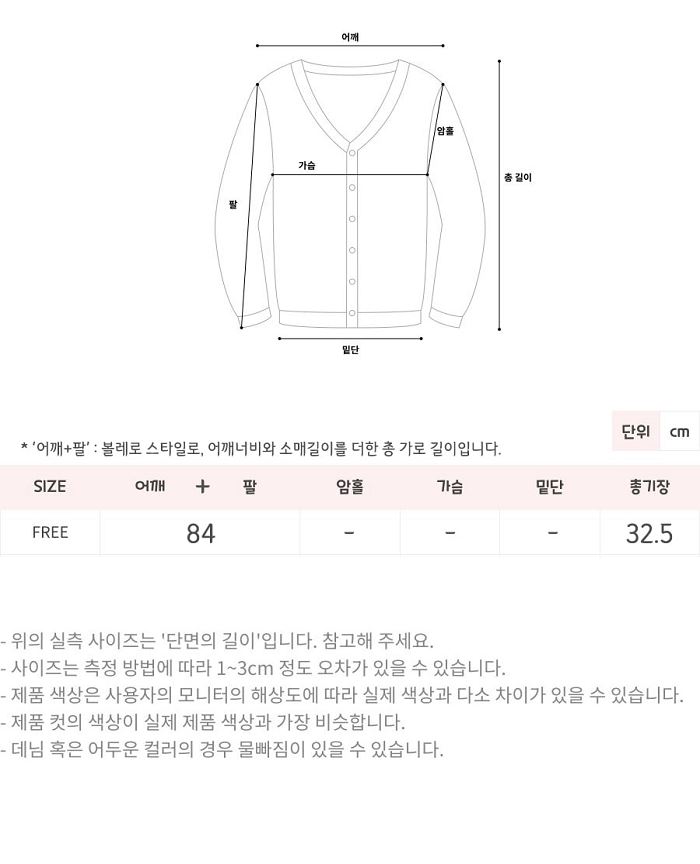 어깨

암홀

가슴

총 길이

팔

밑단

단위 cm

* '어깨+팔' : 볼레로 스타일로, 어깨너비와 소매길이를 더한 총 가로 길이입니다.

| SIZE | 어깨 + 팔 | 암홀 | 가슴 | 밑단 | 총기장 |
|---|---|---|---|---|---|
| FREE | 84 | - | - | - | 32.5 |

- 위의 실측 사이즈는 '단면의 길이'입니다. 참고해 주세요.
- 사이즈는 측정 방법에 따라 1~3cm 정도 오차가 있을 수 있습니다.
- 제품 색상은 사용자의 모니터의 해상도에 따라 실제 색상과 다소 차이가 있을 수 있습니다.
- 제품 컷의 색상이 실제 제품 색상과 가장 비슷합니다.
- 데님 혹은 어두운 컬러의 경우 물빠짐이 있을 수 있습니다.